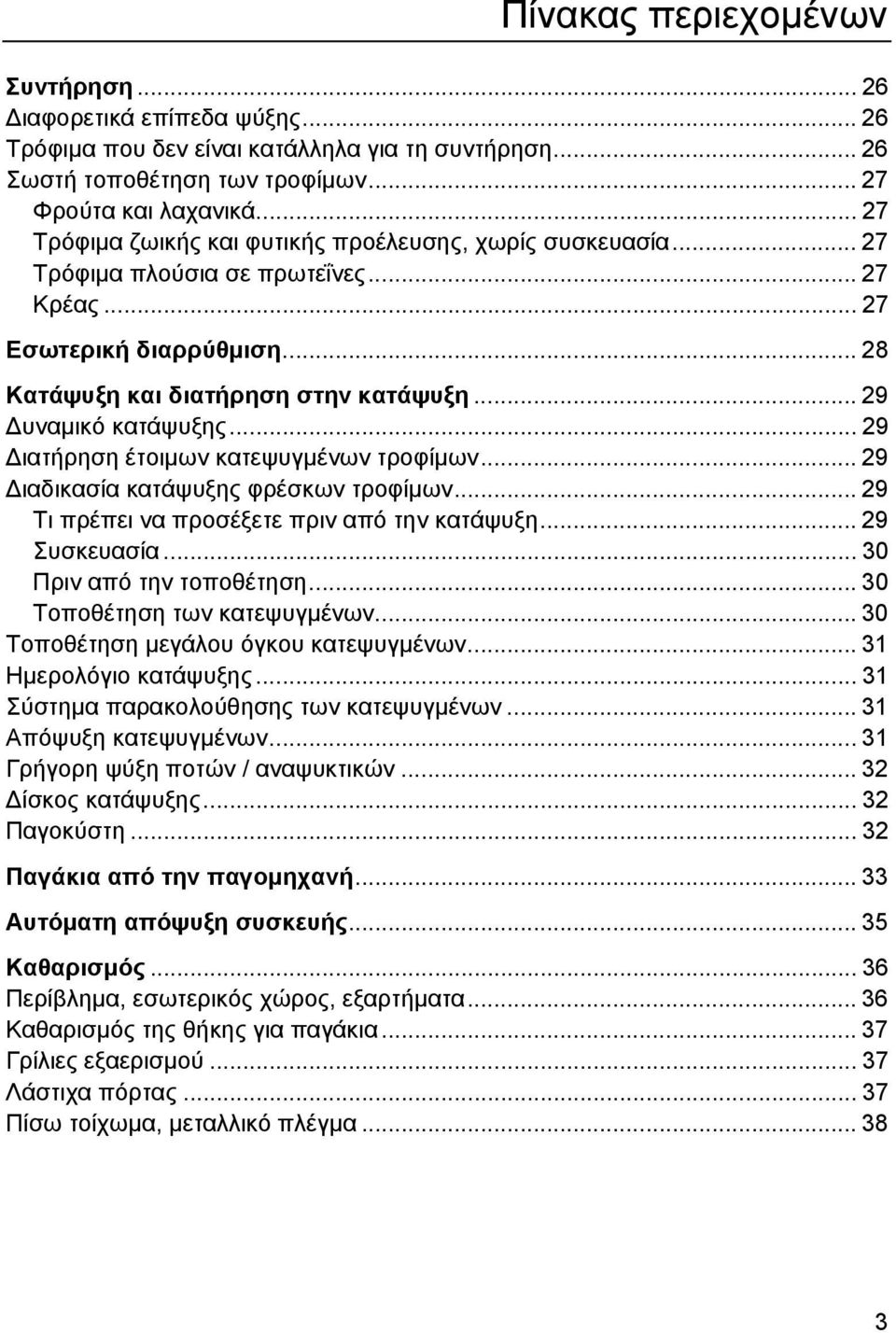 Πίνακας περιεχομένων

Συντήρηση ... 26
Διαφορετικά επίπεδα ψύξης ... 26
Τρόφιμα που δεν είναι κατάλληλα για τη συντήρηση ... 26
Σωστή τοποθέτηση των τροφίμων ... 27
Φρούτα και λαχανικά ... 27
Τρόφιμα ζωικής και φυτικής προέλευσης, χωρίς συσκευασία ... 27
Τρόφιμα πλούσια σε πρωτεΐνες ... 27
Κρέας ... 27

Εσωτερική διαρρύθμιση ... 28

Κατάψυξη και διατήρηση στην κατάψυξη ... 29
Δυναμικό κατάψυξης ... 29
Διατήρηση έτοιμων κατεψυγμένων τροφίμων ... 29
Διαδικασία κατάψυξης φρέσκων τροφίμων ... 29
Τι πρέπει να προσέξετε πριν από την κατάψυξη ... 29
Συσκευασία ... 30
Πριν από την τοποθέτηση ... 30
Τοποθέτηση των κατεψυγμένων ... 30
Τοποθέτηση μεγάλου όγκου κατεψυγμένων ... 31
Ημερολόγιο κατάψυξης ... 31
Σύστημα παρακολούθησης των κατεψυγμένων ... 31
Απόψυξη κατεψυγμένων ... 31
Γρήγορη ψύξη ποτών / αναψυκτικών ... 32
Δίσκος κατάψυξης ... 32
Παγοκύστη ... 32

Παγάκια από την παγομηχανή ... 33

Αυτόματη απόψυξη συσκευής ... 35

Καθαρισμός ... 36
Περίβλημα, εσωτερικός χώρος, εξαρτήματα ... 36
Καθαρισμός της θήκης για παγάκια ... 37
Γρίλιες εξαερισμού ... 37
Λάστιχα πόρτας ... 37
Πίσω τοίχωμα, μεταλλικό πλέγμα ... 38

3